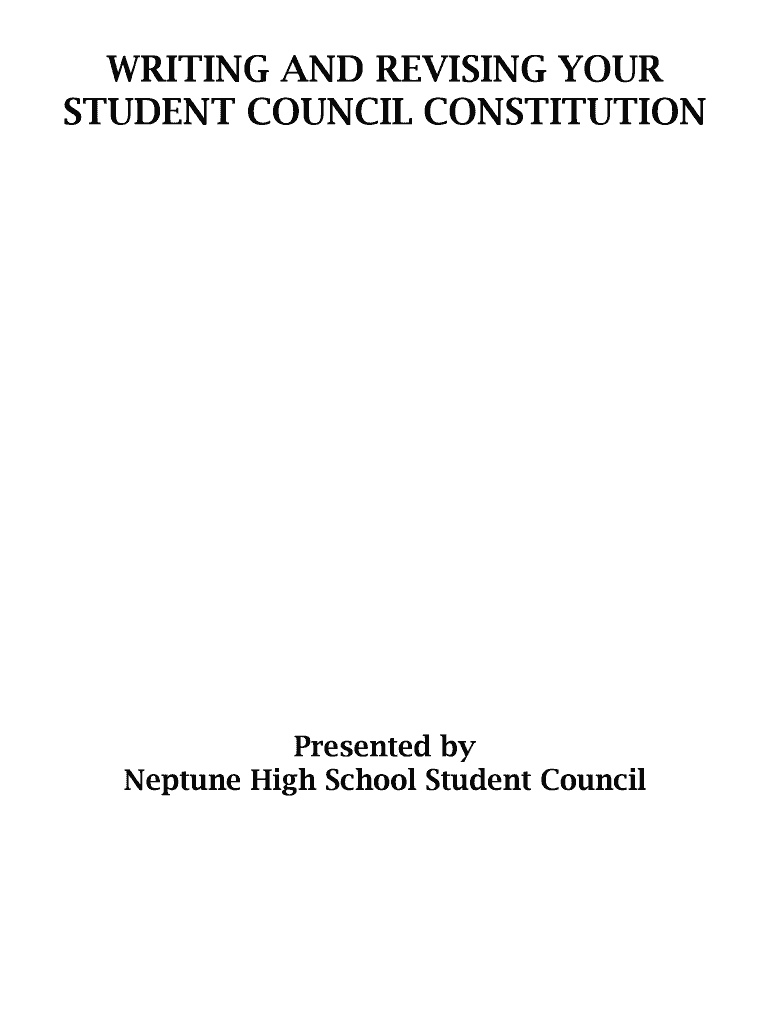 WRITING AND REVISING YOUR STUDENT COUNCIL CONSTITUTION

Presented by
Neptune High School Student Council